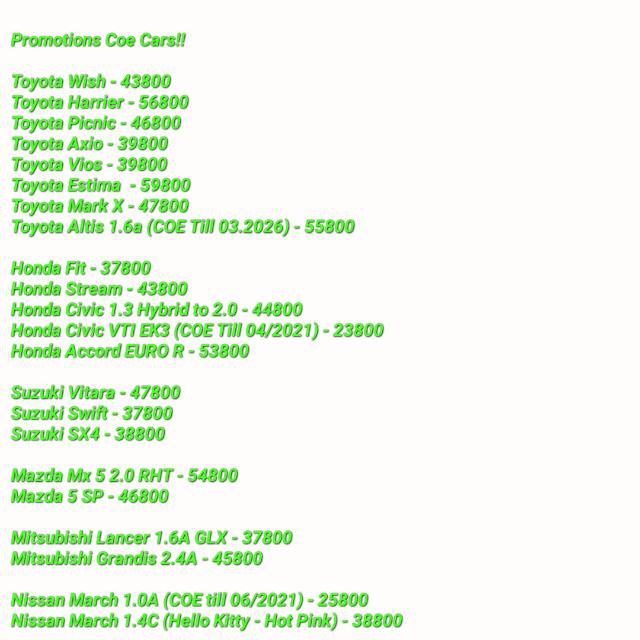 Promotions Coe Cars!!

Toyota Wish - 43800
Toyota Harrier - 56800
Toyota Picnic - 46800
Toyota Axio - 39800
Toyota Vios - 39800
Toyota Estima - 59800
Toyota Mark X - 47800
Toyota Altis 1.6a (COE Till 03.2026) - 55800

Honda Fit - 37800
Honda Stream - 43800
Honda Civic 1.3 Hybrid to 2.0 - 44800
Honda Civic VTI EK3 (COE Till 04/2021) - 23800
Honda Accord EURO R - 53800

Suzuki Vitara - 47800
Suzuki Swift - 37800
Suzuki SX4 - 38800

Mazda Mx 5 2.0 RHT - 54800
Mazda 5 SP - 46800

Mitsubishi Lancer 1.6A GLX - 37800
Mitsubishi Grandis 2.4A - 45800

Nissan March 1.0A (COE till 06/2021) - 25800
Nissan March 1.4C (Hello Kitty - Hot Pink) - 38800